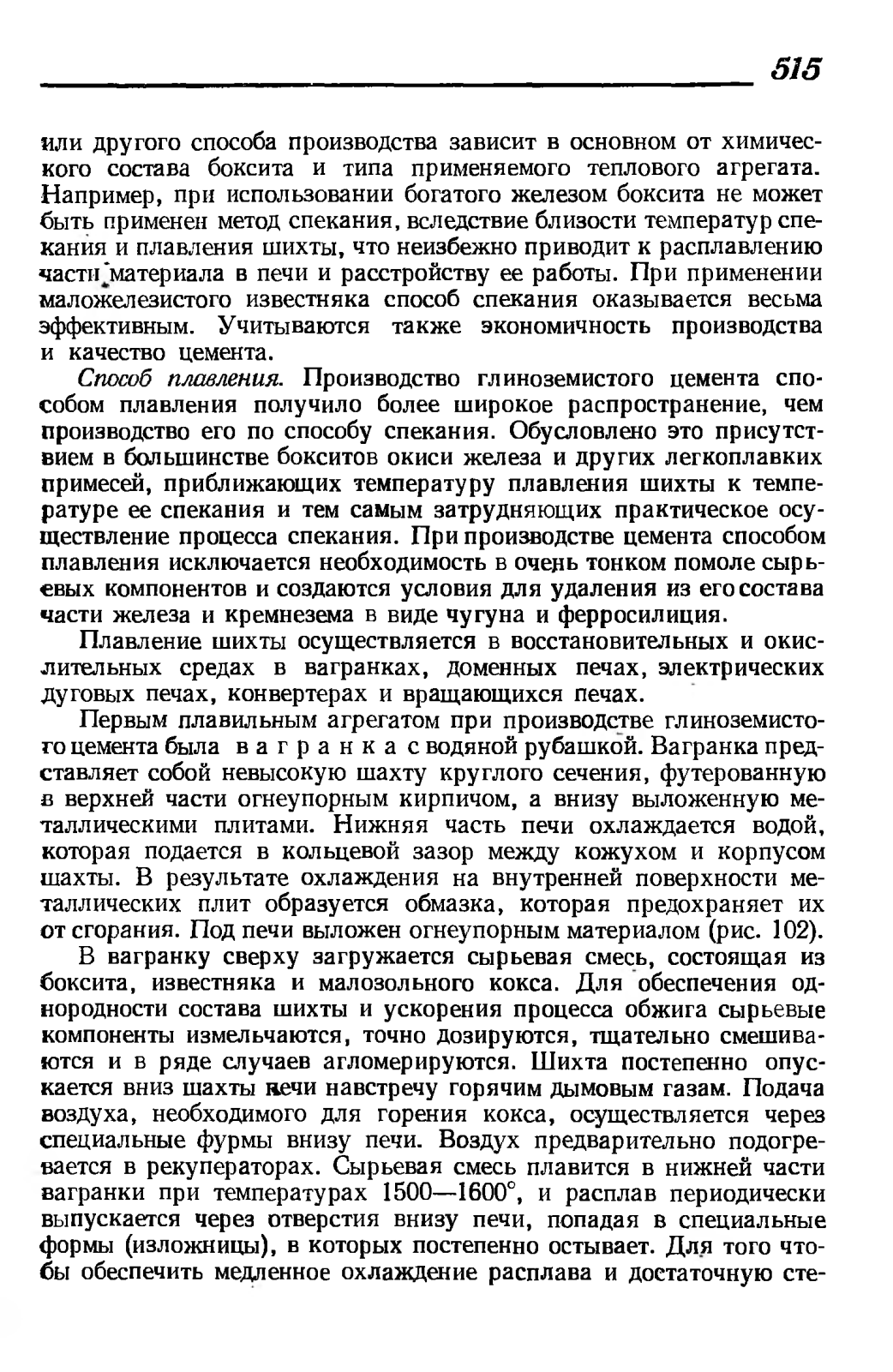 515

или другого способа производства зависит в основном от химического состава боксита и типа применяемого теплового агрегата. Например, при использовании богатого железом боксита не может быть применен метод спекания, вследствие близости температур спекания и плавления шихты, что неизбежно приводит к расплавлению части материала в печи и расстройству ее работы. При применении маложелезистого известняка способ спекания оказывается весьма эффективным. Учитываются также экономичность производства и качество цемента.

Способ плавления. Производство глиноземистого цемента способом плавления получило более широкое распространение, чем производство его по способу спекания. Обусловлено это присутствием в большинстве бокситов окиси железа и других легкоплавких примесей, приближающих температуру плавления шихты к температуре ее спекания и тем самым затрудняющих практическое осуществление процесса спекания. При производстве цемента способом плавления исключается необходимость в очень тонком помоле сырьевых компонентов и создаются условия для удаления из его состава части железа и кремнезема в виде чугуна и ферросилиция.

Плавление шихты осуществляется в восстановительных и окислительных средах в вагранках, доменных печах, электрических дуговых печах, конвертерах и вращающихся печах.

Первым плавильным агрегатом при производстве глиноземистого цемента была вагранка с водяной рубашкой. Вагранка представляет собой невысокую шахту круглого сечения, футерованную в верхней части огнеупорным кирпичом, а внизу выложенную металлическими плитами. Нижняя часть печи охлаждается водой, которая подается в кольцевой зазор между кожухом и корпусом шахты. В результате охлаждения на внутренней поверхности металлических плит образуется обмазка, которая предохраняет их от сгорания. Под печи выложен огнеупорным материалом (рис. 102).

В вагранку сверху загружается сырьевая смесь, состоящая из боксита, известняка и малозольного кокса. Для обеспечения однородности состава шихты и ускорения процесса обжига сырьевые компоненты измельчаются, точно дозируются, тщательно смешиваются и в ряде случаев агломерируются. Шихта постепенно опускается вниз шахты печи навстречу горячим дымовым газам. Подача воздуха, необходимого для горения кокса, осуществляется через специальные фурмы внизу печи. Воздух предварительно подогревается в рекуператорах. Сырьевая смесь плавится в нижней части вагранки при температурах 1500—1600°, и расплав периодически выпускается через отверстия внизу печи, попадая в специальные формы (изложницы), в которых постепенно остывает. Для того чтобы обеспечить медленное охлаждение расплава и достаточную сте-